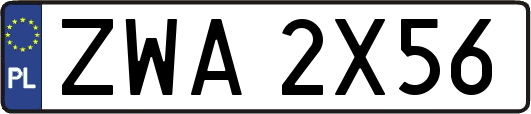 PL
ZWA 2X56